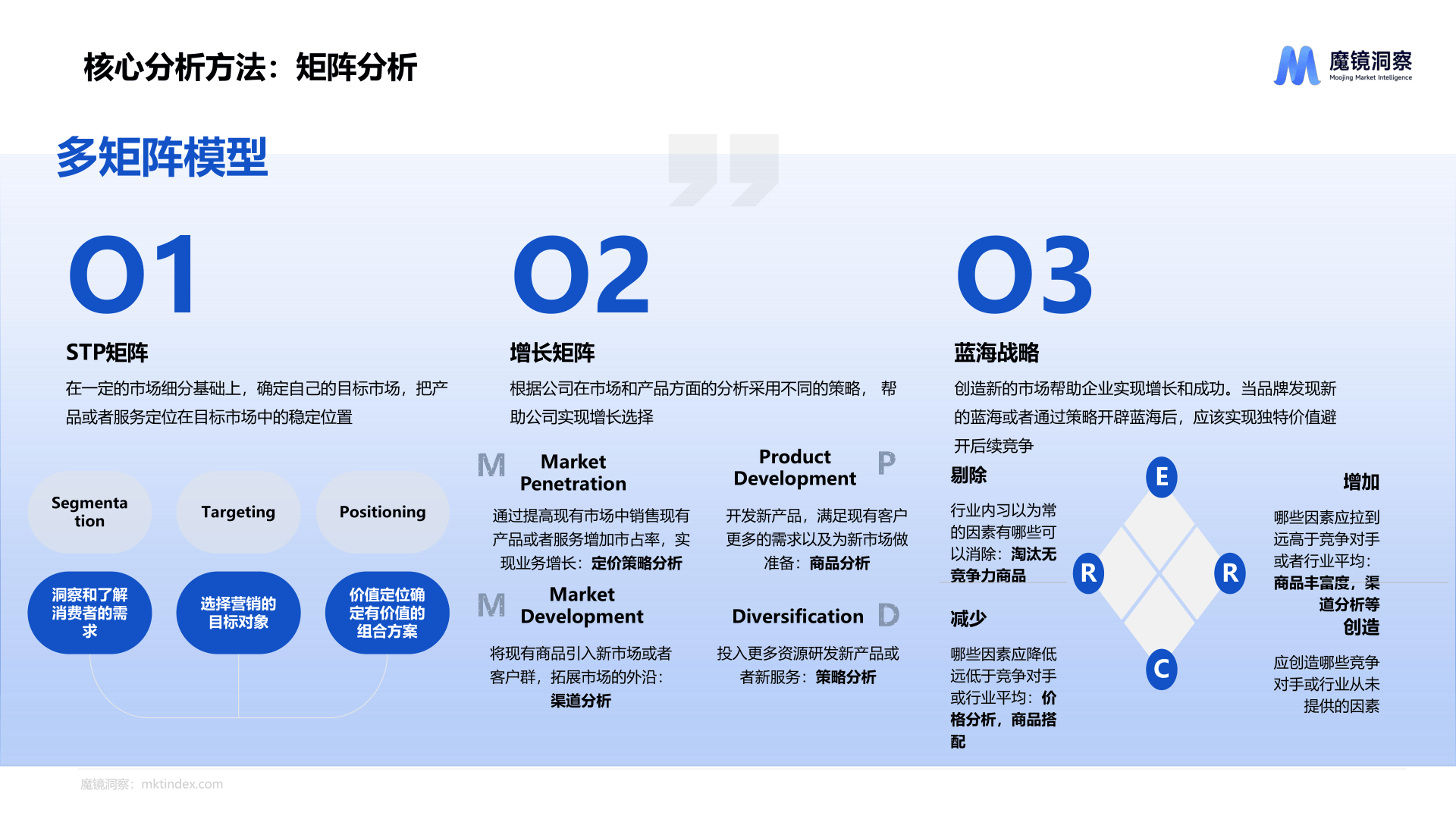 核心分析方法：矩阵分析

魔镜洞察
Moojing Market Intelligence

多矩阵模型

01

STP矩阵

在一定的市场细分基础上，确定自己的目标市场，把产品或者服务定位在目标市场中的稳定位置

Segmentation

Targeting

Positioning

洞察和了解消费者的需求

选择营销的目标对象

价值定位确定有价值的组合方案

02

增长矩阵

根据公司在市场和产品方面的分析采用不同的策略， 帮助公司实现增长选择

M Market Penetration

通过提高现有市场中销售现有产品或者服务增加市占率，实现业务增长：定价策略分析

Product Development P

开发新产品，满足现有客户更多的需求以及为新市场做准备：商品分析

M Market Development

将现有商品引入新市场或者客户群，拓展市场的外沿：渠道分析

Diversification D

投入更多资源研发新产品或者新服务：策略分析

03

蓝海战略

创造新的市场帮助企业实现增长和成功。当品牌发现新的蓝海或者通过策略开辟蓝海后，应该实现独特价值避开后续竞争

剔除

行业内习以为常的因素有哪些可以消除：淘汰无竞争力商品

减少

哪些因素应降低远低于竞争对手或行业平均：价格分析，商品搭配

E
R
R
C

增加

哪些因素应拉到远高于竞争对手或者行业平均：商品丰富度，渠道分析等

创造

应创造哪些竞争对手或行业从未提供的因素

魔镜洞察：mktindex.com